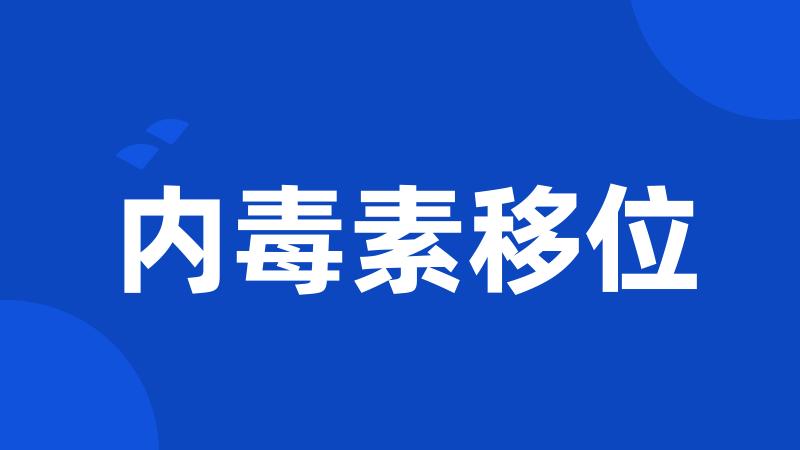 内毒素移位